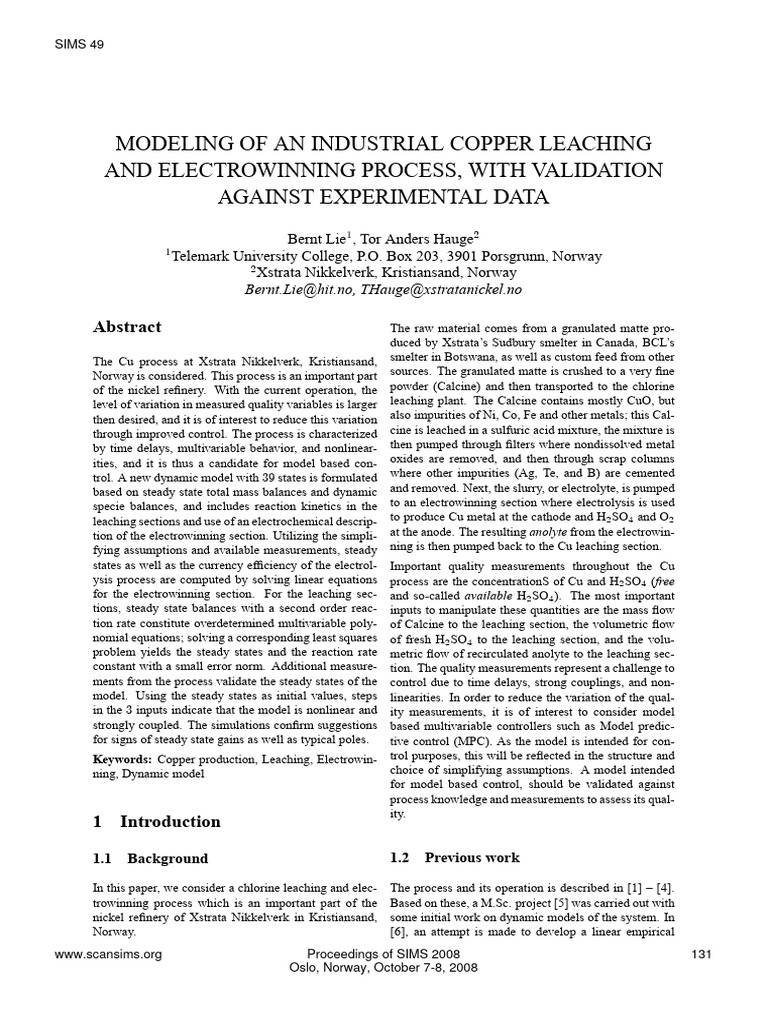 SIMS 49

MODELING OF AN INDUSTRIAL COPPER LEACHING AND ELECTROWINNING PROCESS, WITH VALIDATION AGAINST EXPERIMENTAL DATA

Bernt Lie$^1$, Tor Anders Hauge$^2$
$^1$Telemark University College, P.O. Box 203, 3901 Porsgrunn, Norway
$^2$Xstrata Nikkelverk, Kristiansand, Norway
Bernt.Lie@hit.no, THauge@xstratanickel.no

Abstract

The Cu process at Xstrata Nikkelverk, Kristiansand, Norway is considered. This process is an important part of the nickel refinery. With the current operation, the level of variation in measured quality variables is larger then desired, and it is of interest to reduce this variation through improved control. The process is characterized by time delays, multivariable behavior, and nonlinearities, and it is thus a candidate for model based control. A new dynamic model with 39 states is formulated based on steady state total mass balances and dynamic specie balances, and includes reaction kinetics in the leaching sections and use of an electrochemical description of the electrowinning section. Utilizing the simplifying assumptions and available measurements, steady states as well as the currency efficiency of the electrolysis process are computed by solving linear equations for the electrowinning section. For the leaching sections, steady state balances with a second order reaction rate constitute overdetermined multivariable polynomial equations; solving a corresponding least squares problem yields the steady states and the reaction rate constant with a small error norm. Additional measurements from the process validate the steady states of the model. Using the steady states as initial values, steps in the 3 inputs indicate that the model is nonlinear and strongly coupled. The simulations confirm suggestions for signs of steady state gains as well as typical poles.

Keywords: Copper production, Leaching, Electrowinning, Dynamic model

1 Introduction

1.1 Background

In this paper, we consider a chlorine leaching and electrowinning process which is an important part of the nickel refinery of Xstrata Nikkelverk in Kristiansand, Norway.

The raw material comes from a granulated matte produced by Xstrata's Sudbury smelter in Canada, BCL's smelter in Botswana, as well as custom feed from other sources. The granulated matte is crushed to a very fine powder (Calcine) and then transported to the chlorine leaching plant. The Calcine contains mostly CuO, but also impurities of Ni, Co, Fe and other metals; this Calcine is leached in a sulfuric acid mixture, the mixture is then pumped through filters where nondissolved metal oxides are removed, and then through scrap columns where other impurities (Ag, Te, and B) are cemented and removed. Next, the slurry, or electrolyte, is pumped to an electrowinning section where electrolysis is used to produce Cu metal at the cathode and $H_2SO_4$ and $O_2$ at the anode. The resulting anolyte from the electrowinning is then pumped back to the Cu leaching section.

Important quality measurements throughout the Cu process are the concentrationS of Cu and $H_2SO_4$ (free and so-called available $H_2SO_4$). The most important inputs to manipulate these quantities are the mass flow of Calcine to the leaching section, the volumetric flow of fresh $H_2SO_4$ to the leaching section, and the volumetric flow of recirculated anolyte to the leaching section. The quality measurements represent a challenge to control due to time delays, strong couplings, and nonlinearities. In order to reduce the variation of the quality measurements, it is of interest to consider model based multivariable controllers such as Model predictive control (MPC). As the model is intended for control purposes, this will be reflected in the structure and choice of simplifying assumptions. A model intended for model based control, should be validated against process knowledge and measurements to assess its quality.

1.2 Previous work

The process and its operation is described in [1] – [4]. Based on these, a M.Sc. project [5] was carried out with some initial work on dynamic models of the system. In [6], an attempt is made to develop a linear empirical

www.scansims.org
Proceedings of SIMS 2008
Oslo, Norway, October 7-8, 2008
131